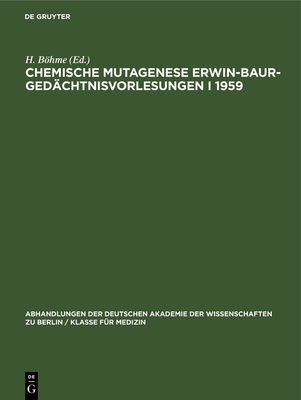 DE GRUYTER

H. Böhme (Ed.)

CHEMISCHE MUTAGENESE ERWIN-BAUR-GEDÄCHTNISVORLESUNGEN I 1959

ABHANDLUNGEN DER DEUTSCHEN AKADEMIE DER WISSENSCHAFTEN ZU BERLIN / KLASSE FÜR MEDIZIN

DE
G